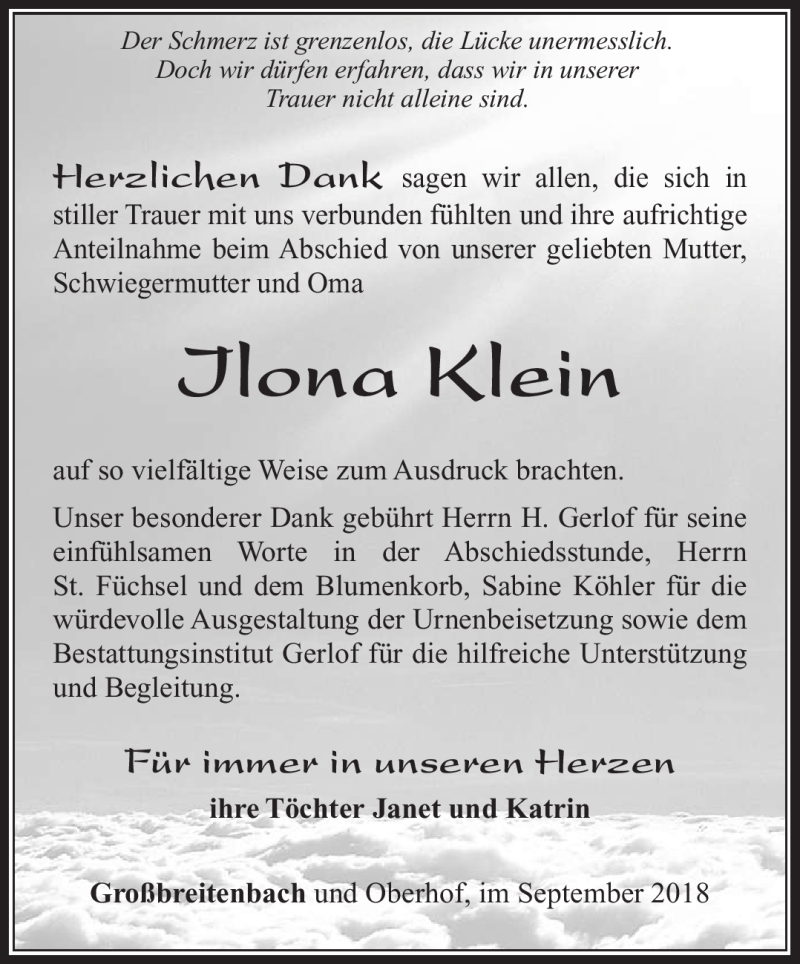 Der Schmerz ist grenzenlos, die Lücke unermesslich.
Doch wir dürfen erfahren, dass wir in unserer
Trauer nicht alleine sind.

Herzlichen Dank sagen wir allen, die sich in stiller Trauer mit uns verbunden fühlten und ihre aufrichtige Anteilnahme beim Abschied von unserer geliebten Mutter, Schwiegermutter und Oma

Jlona Klein

auf so vielfältige Weise zum Ausdruck brachten.

Unser besonderer Dank gebührt Herrn H. Gerlof für seine einfühlsamen Worte in der Abschiedsstunde, Herrn St. Füchsel und dem Blumenkorb, Sabine Köhler für die würdevolle Ausgestaltung der Urnenbeisetzung sowie dem Bestattungsinstitut Gerlof für die hilfreiche Unterstützung und Begleitung.

Für immer in unseren Herzen
ihre Töchter Janet und Katrin

Großbreitenbach und Oberhof, im September 2018